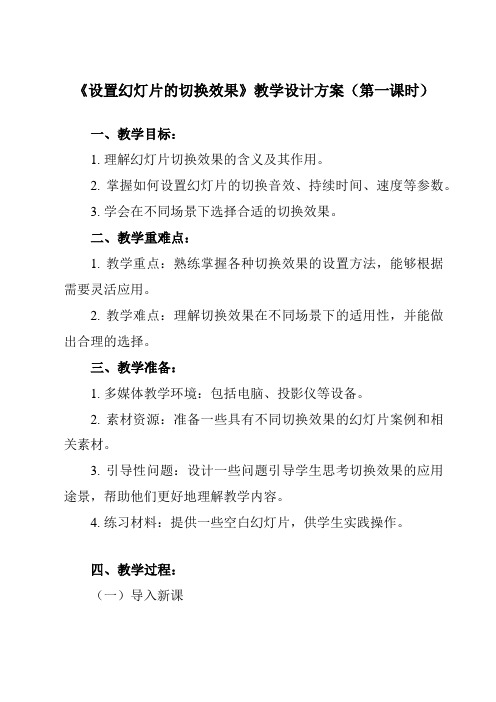 《设置幻灯片的切换效果》教学设计方案（第一课时）

一、教学目标：

1. 理解幻灯片切换效果的含义及其作用。

2. 掌握如何设置幻灯片的切换音效、持续时间、速度等参数。

3. 学会在不同场景下选择合适的切换效果。

二、教学重难点：

1. 教学重点：熟练掌握各种切换效果的设置方法，能够根据需要灵活应用。

2. 教学难点：理解切换效果在不同场景下的适用性，并能做出合理的选择。

三、教学准备：

1. 多媒体教学环境：包括电脑、投影仪等设备。

2. 素材资源：准备一些具有不同切换效果的幻灯片案例和相关素材。

3. 引导性问题：设计一些问题引导学生思考切换效果的应用途景，帮助他们更好地理解教学内容。

4. 练习材料：提供一些空白幻灯片，供学生实践操作。

四、教学过程：

（一）导入新课